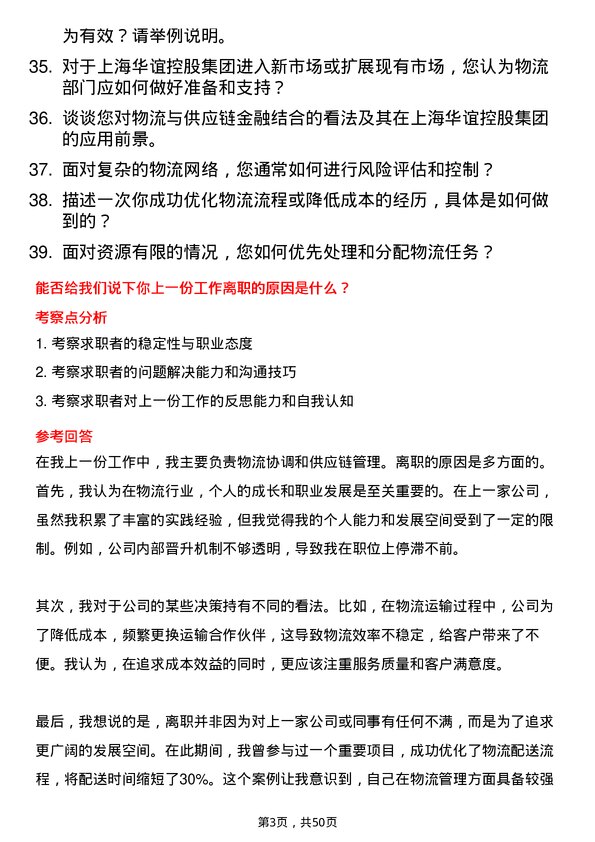 为有效？请举例说明。

35. 对于上海华谊控股集团进入新市场或扩展现有市场，您认为物流部门应如何做好准备和支持？

36. 谈谈您对物流与供应链金融结合的看法及其在上海华谊控股集团的应用前景。

37. 面对复杂的物流网络，您通常如何进行风险评估和控制？

38. 描述一次你成功优化物流流程或降低成本的经历，具体是如何做到的？

39. 面对资源有限的情况，您如何优先处理和分配物流任务？

能否给我们说下你上一份工作离职的原因是什么？

考察点分析

1. 考察求职者的稳定性与职业态度

2. 考察求职者的问题解决能力和沟通技巧

3. 考察求职者对上一份工作的反思能力和自我认知

参考回答

在我上一份工作中，我主要负责物流协调和供应链管理。离职的原因是多方面的。首先，我认为在物流行业，个人的成长和职业发展是至关重要的。在上一家公司，虽然我积累了丰富的实践经验，但我觉得我的个人能力和发展空间受到了一定的限制。例如，公司内部晋升机制不够透明，导致我在职位上停滞不前。

其次，我对于公司的某些决策持有不同的看法。比如，在物流运输过程中，公司为了降低成本，频繁更换运输合作伙伴，这导致物流效率不稳定，给客户带来了不便。我认为，在追求成本效益的同时，更应该注重服务质量和客户满意度。

最后，我想说的是，离职并非因为对上一家公司或同事有任何不满，而是为了追求更广阔的发展空间。在此期间，我曾参与过一个重要项目，成功优化了物流配送流程，将配送时间缩短了30%。这个案例让我意识到，自己在物流管理方面具备较强

第3页，共50页